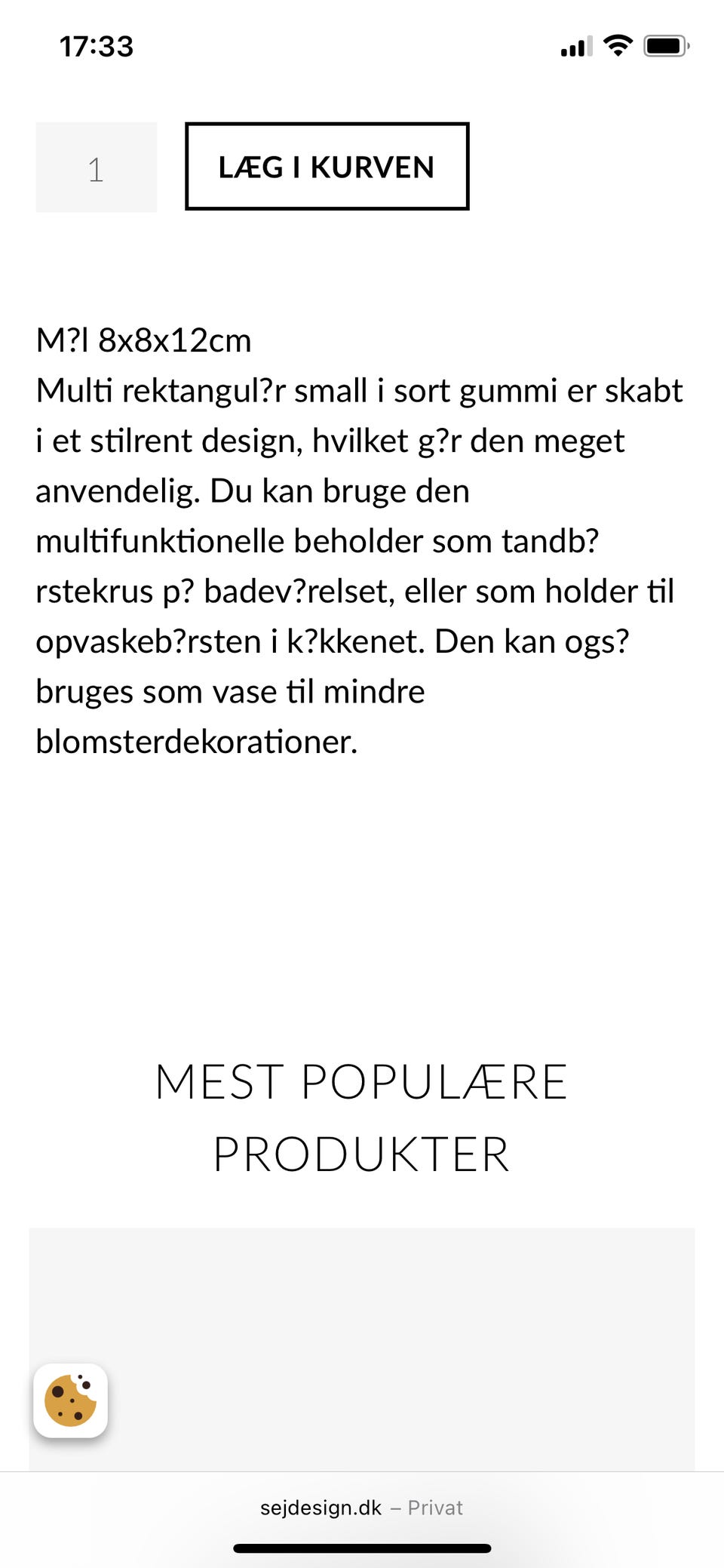 17:33

1

LÆG I KURVEN

M?l 8x8x12cm
Multi rektangul?r small i sort gummi er skabt i et stilrent design, hvilket g?r den meget anvendelig. Du kan bruge den multifunktionelle beholder som tandb?rstekrus p? badev?relset, eller som holder til opvaskeb?rsten i k?kkenet. Den kan ogs? bruges som vase til mindre blomsterdekorationer.

MEST POPULÆRE PRODUKTER

sejdesign.dk – Privat